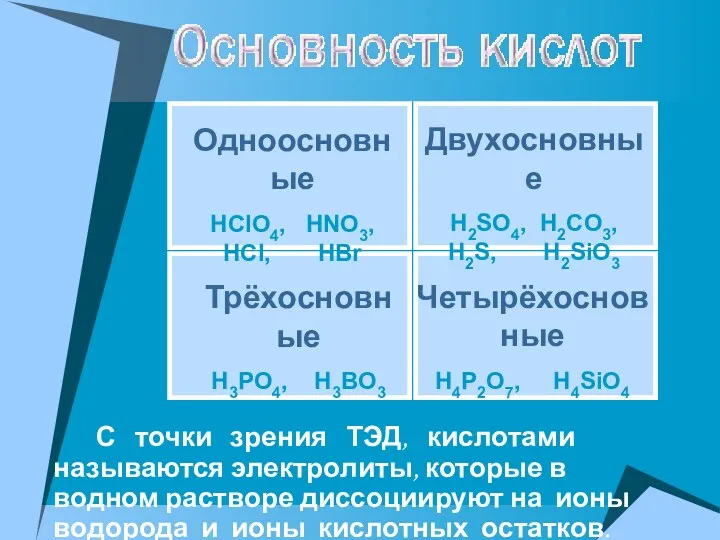 Основность кислот

| Одноосновные $HClO_4$, $HNO_3$, $HCl$, $HBr$ | Двухосновные $H_2SO_4$, $H_2CO_3$, $H_2S$, $H_2SiO_3$ |
|---|---|
| Трёхосновные $H_3PO_4$, $H_3BO_3$ | Четырёхосновные $H_4P_2O_7$, $H_4SiO_4$ |

С точки зрения ТЭД, кислотами называются электролиты, которые в водном растворе диссоциируют на ионы водорода и ионы кислотных остатков.